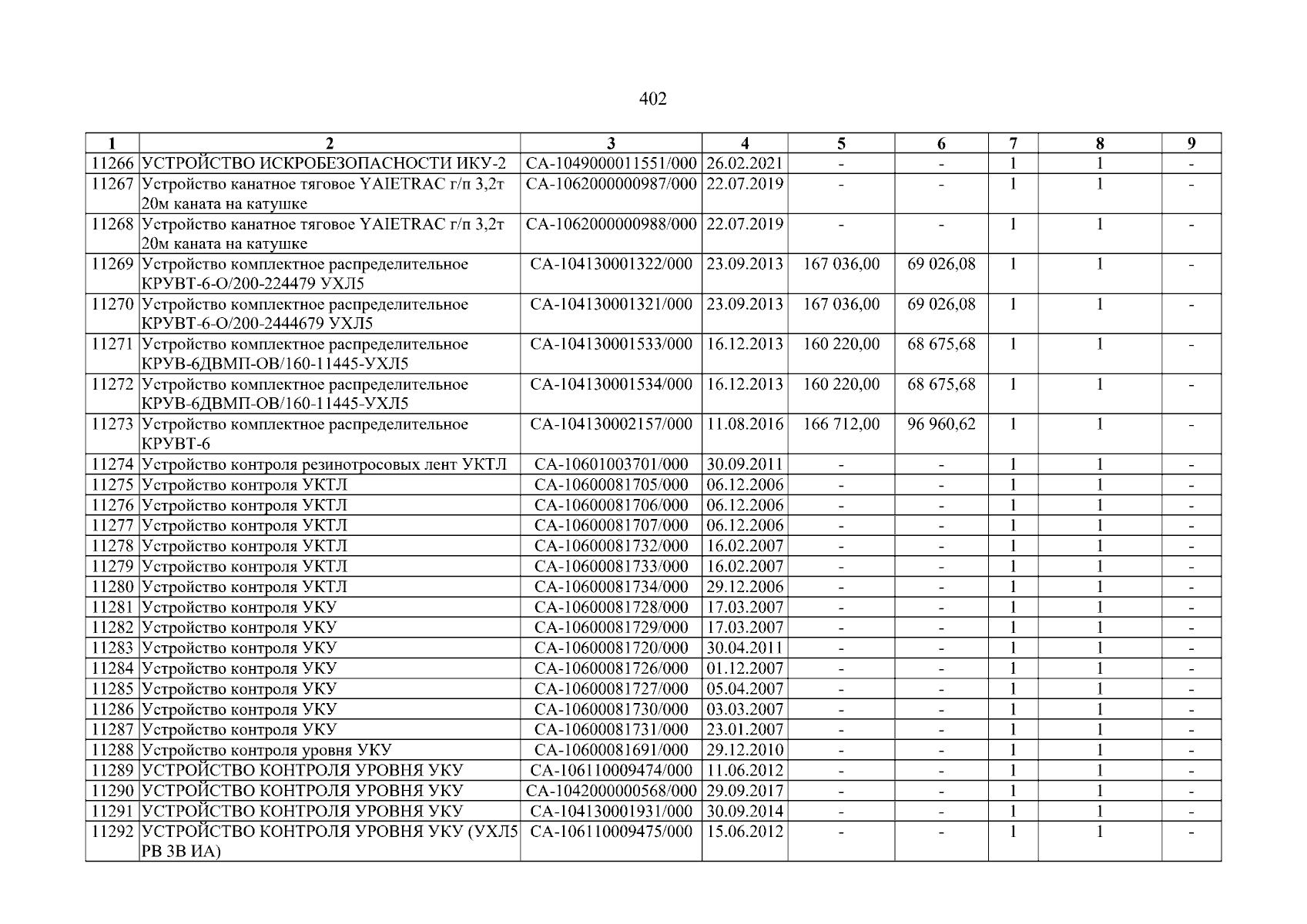 402

| 1 | 2 | 3 | 4 | 5 | 6 | 7 | 8 | 9 |
|---|---|---|---|---|---|---|---|---|
| 11266 | УСТРОЙСТВО ИСКРОБЕЗОПАСНОСТИ ИКУ-2 | СА-1049000011551/000 | 26.02.2021 | - | - | 1 | 1 | - |
| 11267 | Устройство канатное тяговое YAIETRAC г/п 3,2т 20м каната на катушке | СА-1062000000987/000 | 22.07.2019 | - | - | 1 | 1 | - |
| 11268 | Устройство канатное тяговое YAIETRAC г/п 3,2т 20м каната на катушке | СА-1062000000988/000 | 22.07.2019 | - | - | 1 | 1 | - |
| 11269 | Устройство комплектное распределительное КРУВТ-6-О/200-224479 УХЛ5 | СА-104130001322/000 | 23.09.2013 | 167 036,00 | 69 026,08 | 1 | 1 | - |
| 11270 | Устройство комплектное распределительное КРУВТ-6-О/200-2444679 УХЛ5 | СА-104130001321/000 | 23.09.2013 | 167 036,00 | 69 026,08 | 1 | 1 | - |
| 11271 | Устройство комплектное распределительное КРУВ-6ДВМП-ОВ/160-11445-УХЛ5 | СА-104130001533/000 | 16.12.2013 | 160 220,00 | 68 675,68 | 1 | 1 | - |
| 11272 | Устройство комплектное распределительное КРУВ-6ДВМП-ОВ/160-11445-УХЛ5 | СА-104130001534/000 | 16.12.2013 | 160 220,00 | 68 675,68 | 1 | 1 | - |
| 11273 | Устройство комплектное распределительное КРУВТ-6 | СА-104130002157/000 | 11.08.2016 | 166 712,00 | 96 960,62 | 1 | 1 | - |
| 11274 | Устройство контроля резинотросовых лент УКТЛ | СА-10601003701/000 | 30.09.2011 | - | - | 1 | 1 | - |
| 11275 | Устройство контроля УКТЛ | СА-10600081705/000 | 06.12.2006 | - | - | 1 | 1 | - |
| 11276 | Устройство контроля УКТЛ | СА-10600081706/000 | 06.12.2006 | - | - | 1 | 1 | - |
| 11277 | Устройство контроля УКТЛ | СА-10600081707/000 | 06.12.2006 | - | - | 1 | 1 | - |
| 11278 | Устройство контроля УКТЛ | СА-10600081732/000 | 16.02.2007 | - | - | 1 | 1 | - |
| 11279 | Устройство контроля УКТЛ | СА-10600081733/000 | 16.02.2007 | - | - | 1 | 1 | - |
| 11280 | Устройство контроля УКТЛ | СА-10600081734/000 | 29.12.2006 | - | - | 1 | 1 | - |
| 11281 | Устройство контроля УКУ | СА-10600081728/000 | 17.03.2007 | - | - | 1 | 1 | - |
| 11282 | Устройство контроля УКУ | СА-10600081729/000 | 17.03.2007 | - | - | 1 | 1 | - |
| 11283 | Устройство контроля УКУ | СА-10600081720/000 | 30.04.2011 | - | - | 1 | 1 | - |
| 11284 | Устройство контроля УКУ | СА-10600081726/000 | 01.12.2007 | - | - | 1 | 1 | - |
| 11285 | Устройство контроля УКУ | СА-10600081727/000 | 05.04.2007 | - | - | 1 | 1 | - |
| 11286 | Устройство контроля УКУ | СА-10600081730/000 | 03.03.2007 | - | - | 1 | 1 | - |
| 11287 | Устройство контроля УКУ | СА-10600081731/000 | 23.01.2007 | - | - | 1 | 1 | - |
| 11288 | Устройство контроля уровня УКУ | СА-10600081691/000 | 29.12.2010 | - | - | 1 | 1 | - |
| 11289 | УСТРОЙСТВО КОНТРОЛЯ УРОВНЯ УКУ | СА-106110009474/000 | 11.06.2012 | - | - | 1 | 1 | - |
| 11290 | УСТРОЙСТВО КОНТРОЛЯ УРОВНЯ УКУ | СА-1042000000568/000 | 29.09.2017 | - | - | 1 | 1 | - |
| 11291 | УСТРОЙСТВО КОНТРОЛЯ УРОВНЯ УКУ | СА-104130001931/000 | 30.09.2014 | - | - | 1 | 1 | - |
| 11292 | УСТРОЙСТВО КОНТРОЛЯ УРОВНЯ УКУ (УХЛ5 РВ 3В ИА) | СА-106110009475/000 | 15.06.2012 | - | - | 1 | 1 | - |